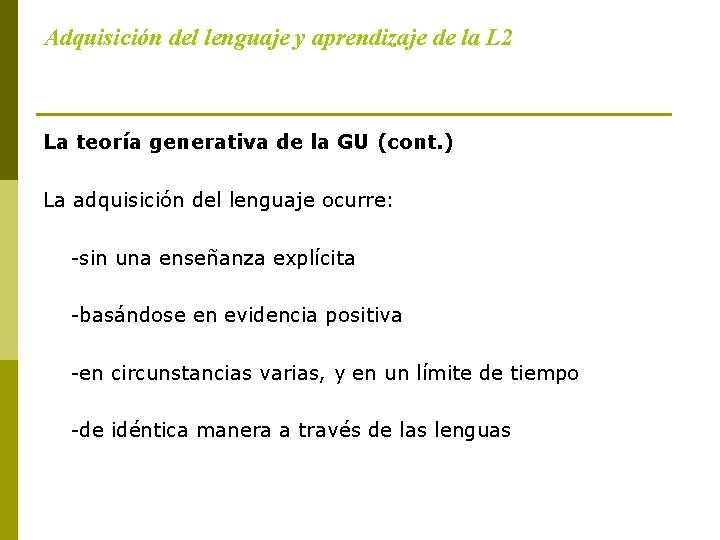 Adquisición del lenguaje y aprendizaje de la L2

La teoría generativa de la GU (cont.)

La adquisición del lenguaje ocurre:

-sin una enseñanza explícita

-basándose en evidencia positiva

-en circunstancias varias, y en un límite de tiempo

-de idéntica manera a través de las lenguas